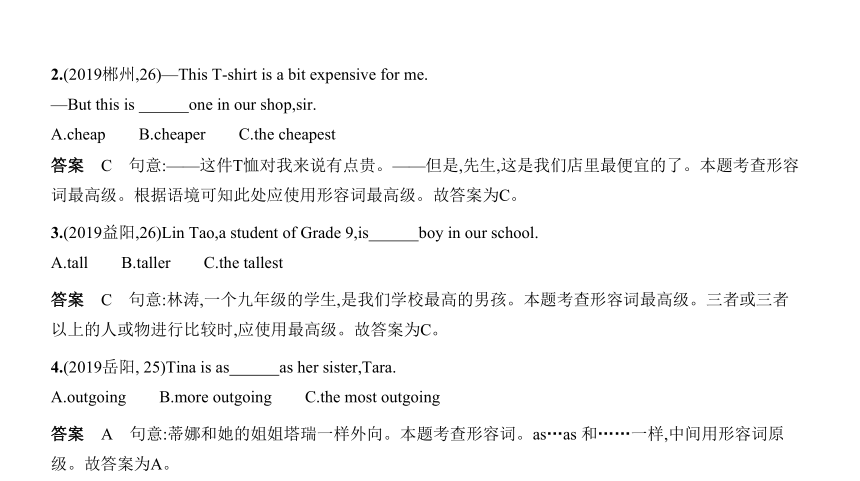 2.(2019郴州,26)—This T-shirt is a bit expensive for me.

—But this is ______one in our shop,sir.

A.cheap B.cheaper C.the cheapest

答案 C 句意:——这件T恤对我来说有点贵。——但是,先生,这是我们店里最便宜的了。本题考查形容词最高级。根据语境可知此处应使用形容词最高级。故答案为C。

3.(2019益阳,26)Lin Tao,a student of Grade 9,is______boy in our school.

A.tall B.taller C.the tallest

答案 C 句意:林涛,一个九年级的学生,是我们学校最高的男孩。本题考查形容词最高级。三者或三者以上的人或物进行比较时,应使用最高级。故答案为C。

4.(2019岳阳, 25)Tina is as______as her sister,Tara.

A.outgoing B.more outgoing C.the most outgoing

答案 A 句意:蒂娜和她的姐姐塔瑞一样外向。本题考查形容词。as…as 和……一样,中间用形容词原级。故答案为A。